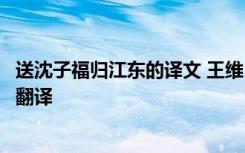 送沈子福归江东的译文 王维翻译